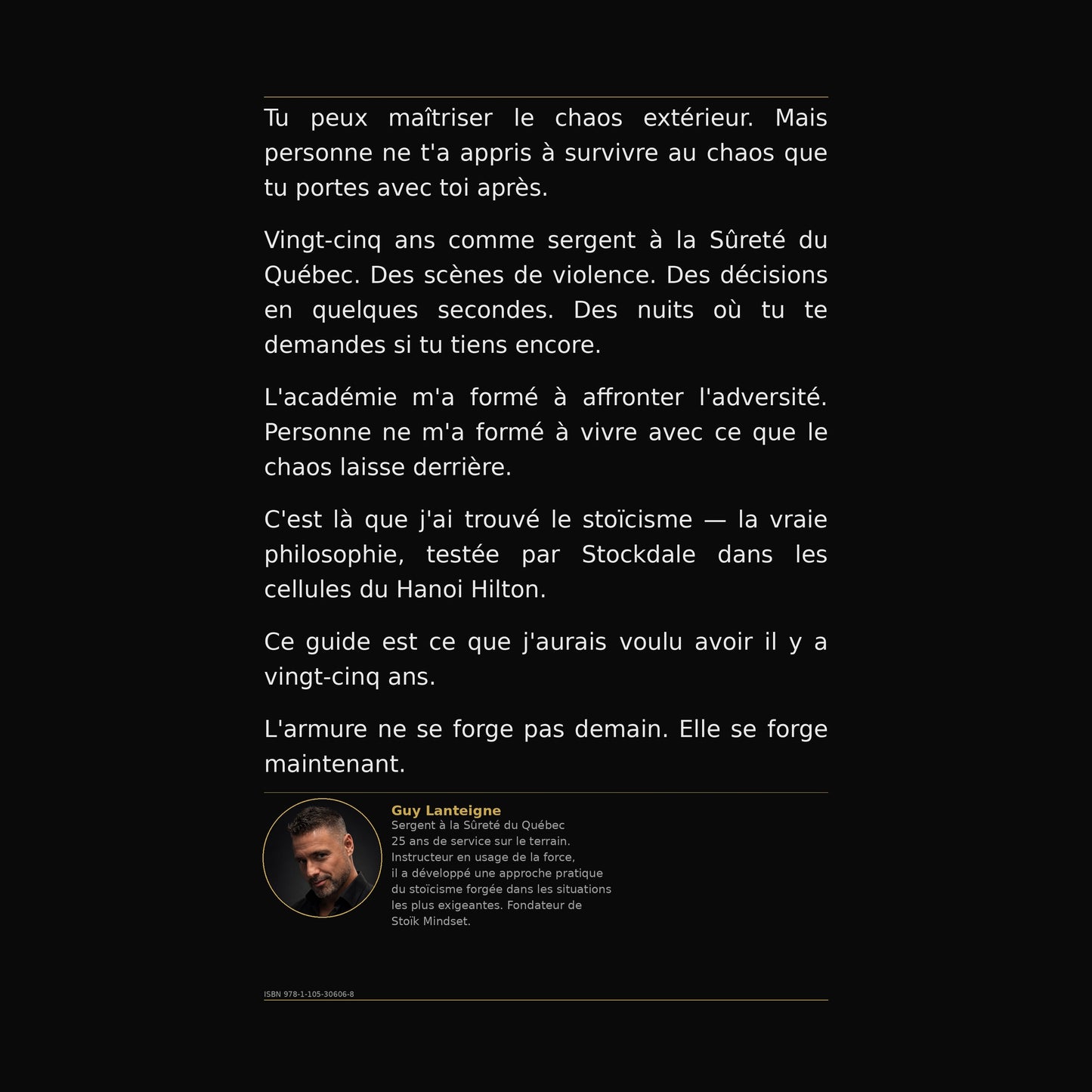 Tu peux maîtriser le chaos extérieur. Mais personne ne t'a appris à survivre au chaos que tu portes avec toi après.

Vingt-cinq ans comme sergent à la Sûreté du Québec. Des scènes de violence. Des décisions en quelques secondes. Des nuits où tu te demandes si tu tiens encore.

L'académie m'a formé à affronter l'adversité. Personne ne m'a formé à vivre avec ce que le chaos laisse derrière.

C'est là que j'ai trouvé le stoïcisme — la vraie philosophie, testée par Stockdale dans les cellules du Hanoi Hilton.

Ce guide est ce que j'aurais voulu avoir il y a vingt-cinq ans.

L'armure ne se forge pas demain. Elle se forge maintenant.

Guy Lanteigne
Sergent à la Sûreté du Québec
25 ans de service sur le terrain.
Instructeur en usage de la force, il a développé une approche pratique du stoïcisme forgée dans les situations les plus exigeantes. Fondateur de Stoïk Mindset.

ISBN 978-1-105-30606-8